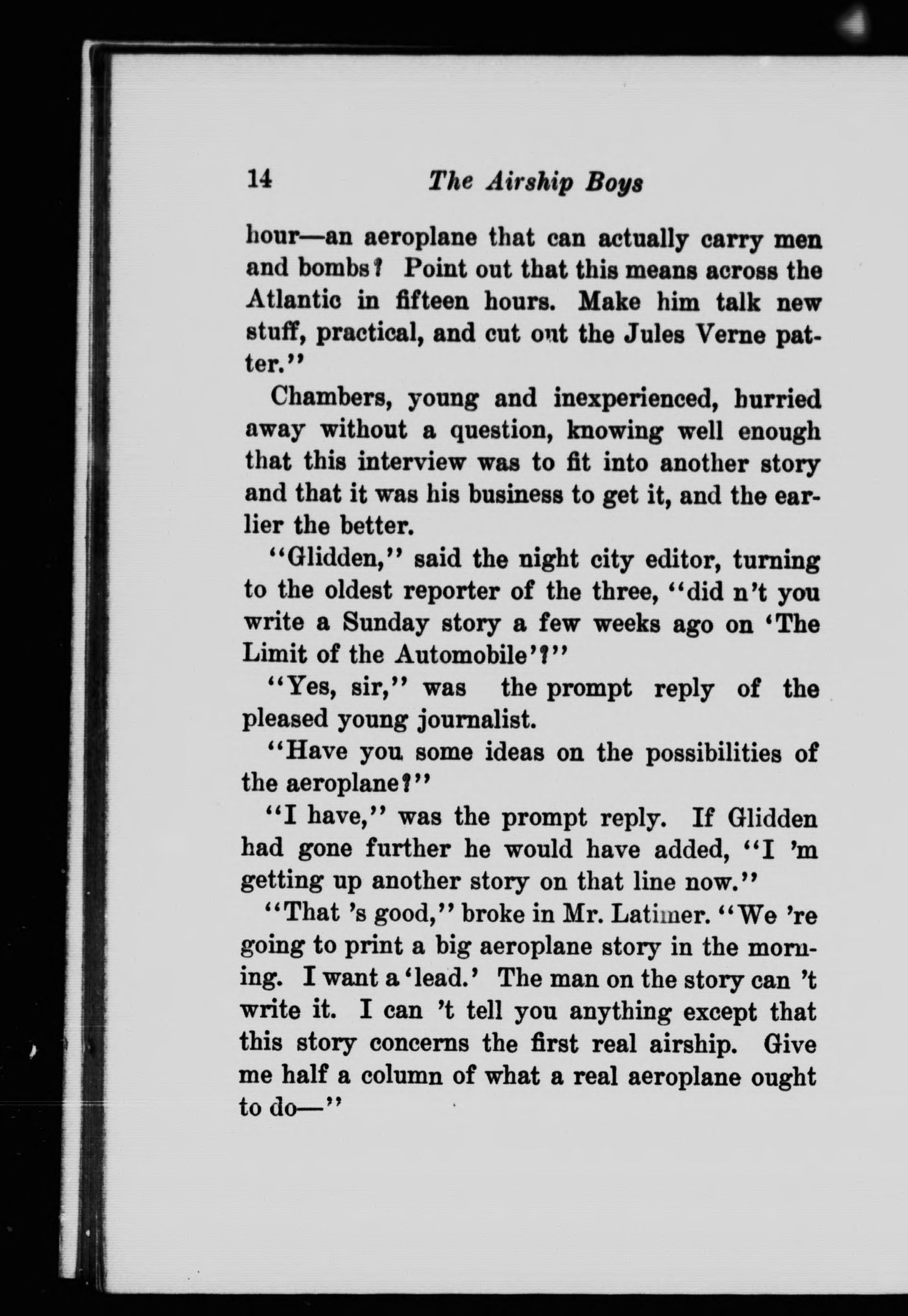 14 The Airship Boys

hour—an aeroplane that can actually carry men and bombs? Point out that this means across the Atlantic in fifteen hours. Make him talk new stuff, practical, and cut out the Jules Verne patter."

Chambers, young and inexperienced, hurried away without a question, knowing well enough that this interview was to fit into another story and that it was his business to get it, and the earlier the better.

"Glidden," said the night city editor, turning to the oldest reporter of the three, "did n't you write a Sunday story a few weeks ago on 'The Limit of the Automobile'?"

"Yes, sir," was the prompt reply of the pleased young journalist.

"Have you some ideas on the possibilities of the aeroplane?"

"I have," was the prompt reply. If Glidden had gone further he would have added, "I 'm getting up another story on that line now."

"That 's good," broke in Mr. Latimer. "We 're going to print a big aeroplane story in the morning. I want a 'lead.' The man on the story can 't write it. I can 't tell you anything except that this story concerns the first real airship. Give me half a column of what a real aeroplane ought to do—"